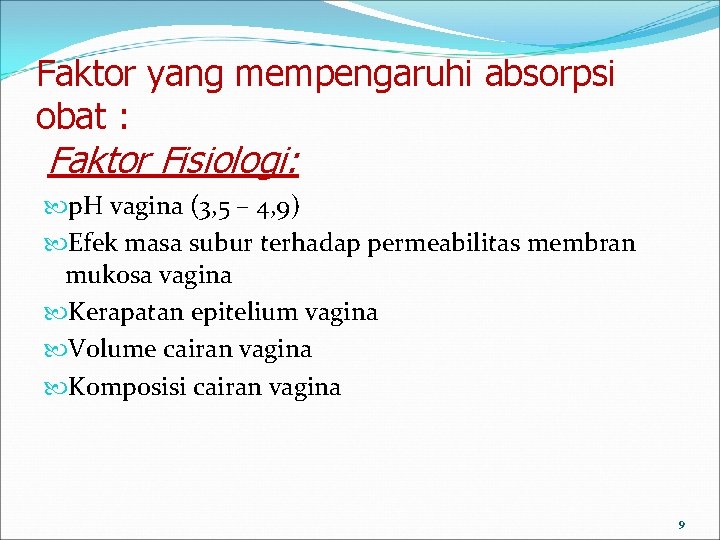 Faktor yang mempengaruhi absorpsi obat :

Faktor Fisiologi:

pH vagina (3,5 – 4,9)

Efek masa subur terhadap permeabilitas membran mukosa vagina

Kerapatan epitelium vagina

Volume cairan vagina

Komposisi cairan vagina

9